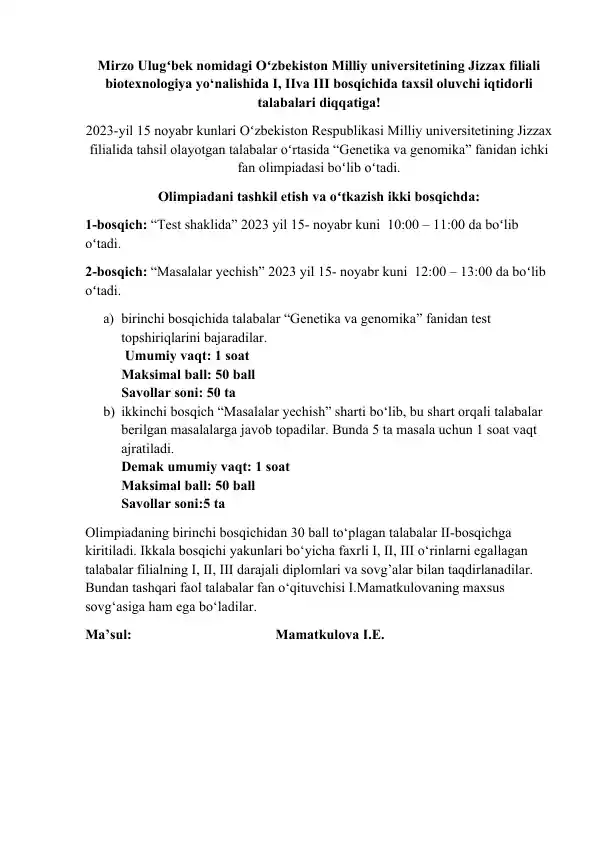 Mirzo Ulug'bek nomidagi O'zbekiston Milliy universitetining Jizzax filiali biotexnologiya yo'nalishida I, IIva III bosqichida taxsil oluvchi iqtidorli talabalari diqqatiga!

2023-yil 15 noyabr kunlari O'zbekiston Respublikasi Milliy universitetining Jizzax filialida tahsil olayotgan talabalar o'rtasida "Genetika va genomika" fanidan ichki fan olimpiadasi bo'lib o'tadi.

Olimpiadani tashkil etish va o'tkazish ikki bosqichda:

1-bosqich: "Test shaklida" 2023 yil 15- noyabr kuni 10:00 – 11:00 da bo'lib o'tadi.

2-bosqich: "Masalalar yechish" 2023 yil 15- noyabr kuni 12:00 – 13:00 da bo'lib o'tadi.

a) birinchi bosqichida talabalar "Genetika va genomika" fanidan test topshiriqlarini bajaradilar.
Umumiy vaqt: 1 soat
Maksimal ball: 50 ball
Savollar soni: 50 ta
b) ikkinchi bosqich "Masalalar yechish" sharti bo'lib, bu shart orqali talabalar berilgan masalalarga javob topadilar. Bunda 5 ta masala uchun 1 soat vaqt ajratiladi.
Demak umumiy vaqt: 1 soat
Maksimal ball: 50 ball
Savollar soni:5 ta

Olimpiadaning birinchi bosqichidan 30 ball to'plagan talabalar II-bosqichga kiritiladi. Ikkala bosqichi yakunlari bo'yicha faxrli I, II, III o'rinlarni egallagan talabalar filialning I, II, III darajali diplomlari va sovg'alar bilan taqdirlanadilar. Bundan tashqari faol talabalar fan o'qituvchisi I.Mamatkulovaning maxsus sovg'asiga ham ega bo'ladilar.

Ma'sul: Mamatkulova I.E.